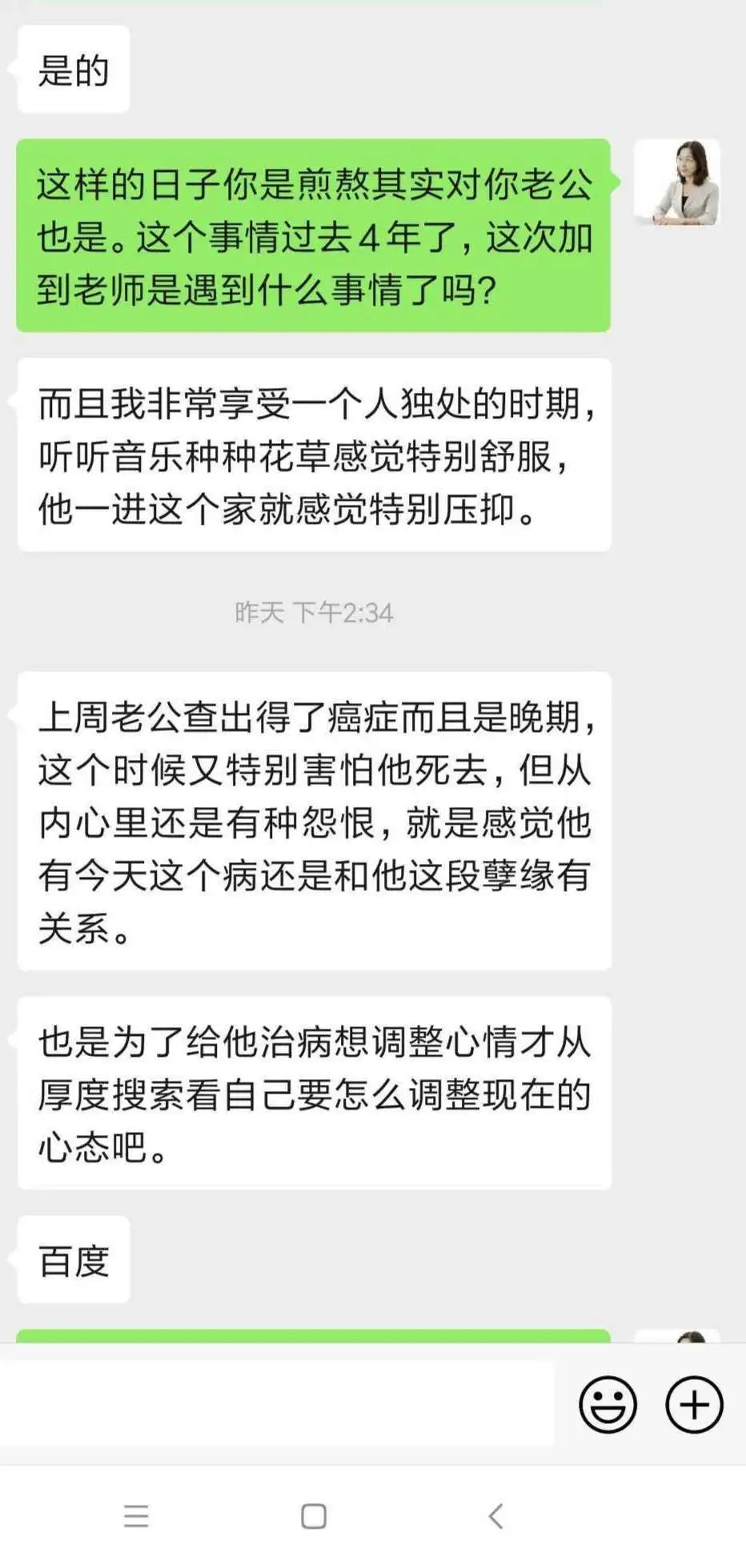 是的

这样的日子你是煎熬其实对你老公也是。这个事情过去４年了，这次加到老师是遇到什么事情了吗？

而且我非常享受一个人独处的时期，听听音乐种种花草感觉特别舒服，他一进这个家就感觉特别压抑。

昨天 下午2:34

上周老公查出得了癌症而且是晚期，这个时候又特别害怕他死去，但从内心里还是有种怨恨，就是感觉他有今天这个病还是和他这段孽缘有关系。

也是为了给他治病想调整心情才从厚度搜索看自己要怎么调整现在的心态吧。

百度